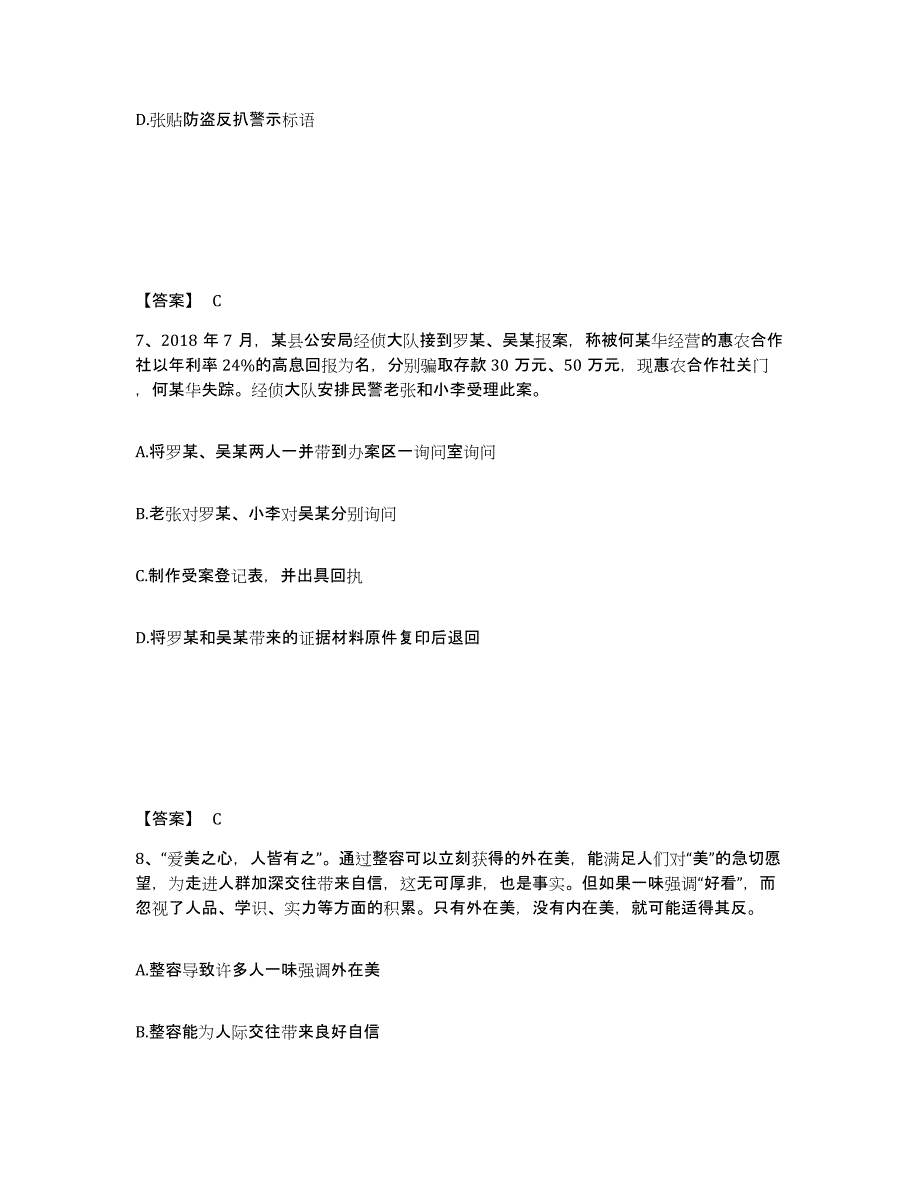 D.张贴防盗反扒警示标语

【答案】 C

7、2018 年 7 月，某县公安局经侦大队接到罗某、吴某报案，称被何某华经营的惠农合作社以年利率 24%的高息回报为名，分别骗取存款 30 万元、50 万元，现惠农合作社关门，何某华失踪。经侦大队安排民警老张和小李受理此案。

A.将罗某、吴某两人一并带到办案区一询问室询问

B.老张对罗某、小李对吴某分别询问

C.制作受案登记表，并出具回执

D.将罗某和吴某带来的证据材料原件复印后退回

【答案】 C

8、“爱美之心，人皆有之”。通过整容可以立刻获得的外在美，能满足人们对“美”的急切愿望，为走进人群加深交往带来自信，这无可厚非，也是事实。但如果一味强调“好看”，而忽视了人品、学识、实力等方面的积累。只有外在美，没有内在美，就可能适得其反。

A.整容导致许多人一味强调外在美

B.整容能为人际交往带来良好自信